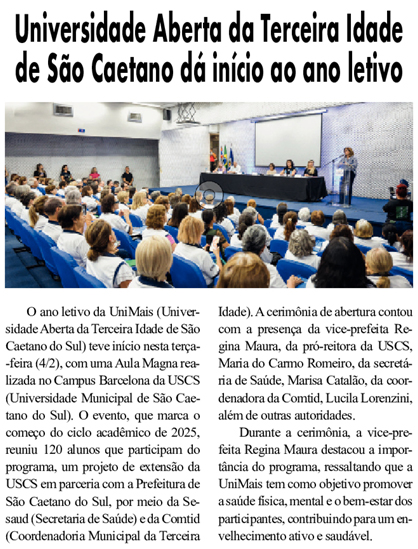 Universidade Aberta da Terceira Idade de São Caetano dá início ao ano letivo

O ano letivo da UniMais (Universidade Aberta da Terceira Idade de São Caetano do Sul) teve início nesta terça-feira (4/2), com uma Aula Magna realizada no Campus Barcelona da USCS (Universidade Municipal de São Caetano do Sul). O evento, que marca o começo do ciclo acadêmico de 2025, reuniu 120 alunos que participam do programa, um projeto de extensão da USCS em parceria com a Prefeitura de São Caetano do Sul, por meio da Sesaud (Secretaria de Saúde) e da Comtid (Coordenadoria Municipal da Terceira Idade). A cerimônia de abertura contou com a presença da vice-prefeita Regina Maura, da pró-reitora da USCS, Maria do Carmo Romeiro, da secretária de Saúde, Marisa Catalão, da coordenadora da Comtid, Lucila Lorenzini, além de outras autoridades.

Durante a cerimônia, a vice-prefeita Regina Maura destacou a importância do programa, ressaltando que a UniMais tem como objetivo promover a saúde física, mental e o bem-estar dos participantes, contribuindo para um envelhecimento ativo e saudável.